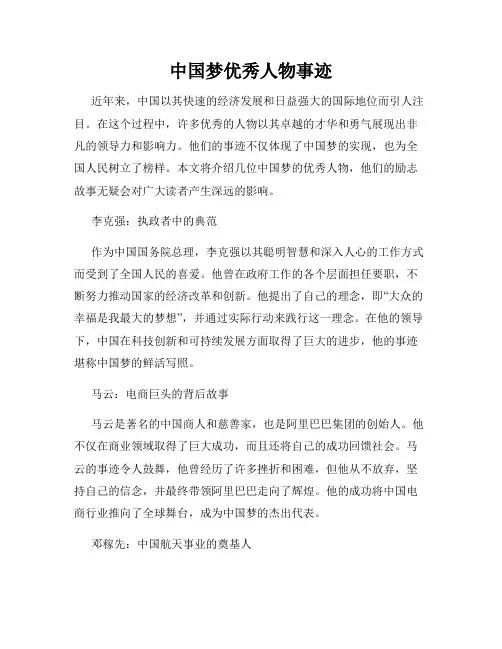 中国梦优秀人物事迹

近年来，中国以其快速的经济发展和日益强大的国际地位而引人注目。在这个过程中，许多优秀的人物以其卓越的才华和勇气展现出非凡的领导力和影响力。他们的事迹不仅体现了中国梦的实现，也为全国人民树立了榜样。本文将介绍几位中国梦的优秀人物，他们的励志故事无疑会对广大读者产生深远的影响。

李克强：执政者中的典范

作为中国国务院总理，李克强以其聪明智慧和深入人心的工作方式而受到了全国人民的喜爱。他曾在政府工作的各个层面担任要职，不断努力推动国家的经济改革和创新。他提出了自己的理念，即“大众的幸福是我最大的梦想”，并通过实际行动来践行这一理念。在他的领导下，中国在科技创新和可持续发展方面取得了巨大的进步，他的事迹堪称中国梦的鲜活写照。

马云：电商巨头的背后故事

马云是著名的中国商人和慈善家，也是阿里巴巴集团的创始人。他不仅在商业领域取得了巨大成功，而且还将自己的成功回馈社会。马云的事迹令人鼓舞，他曾经历了许多挫折和困难，但他从不放弃，坚持自己的信念，并最终带领阿里巴巴走向了辉煌。他的成功将中国电商行业推向了全球舞台，成为中国梦的杰出代表。

邓稼先：中国航天事业的奠基人